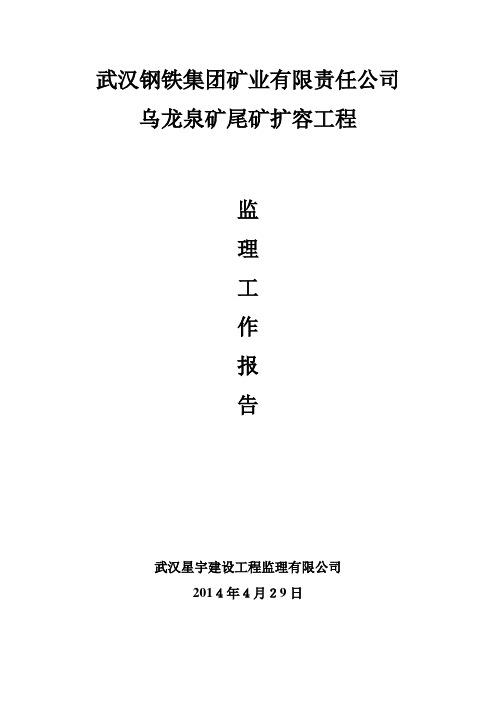 武汉钢铁集团矿业有限责任公司
乌龙泉矿尾矿扩容工程

监
理
工
作
报
告

武汉星宇建设工程监理有限公司
2014年4月29日